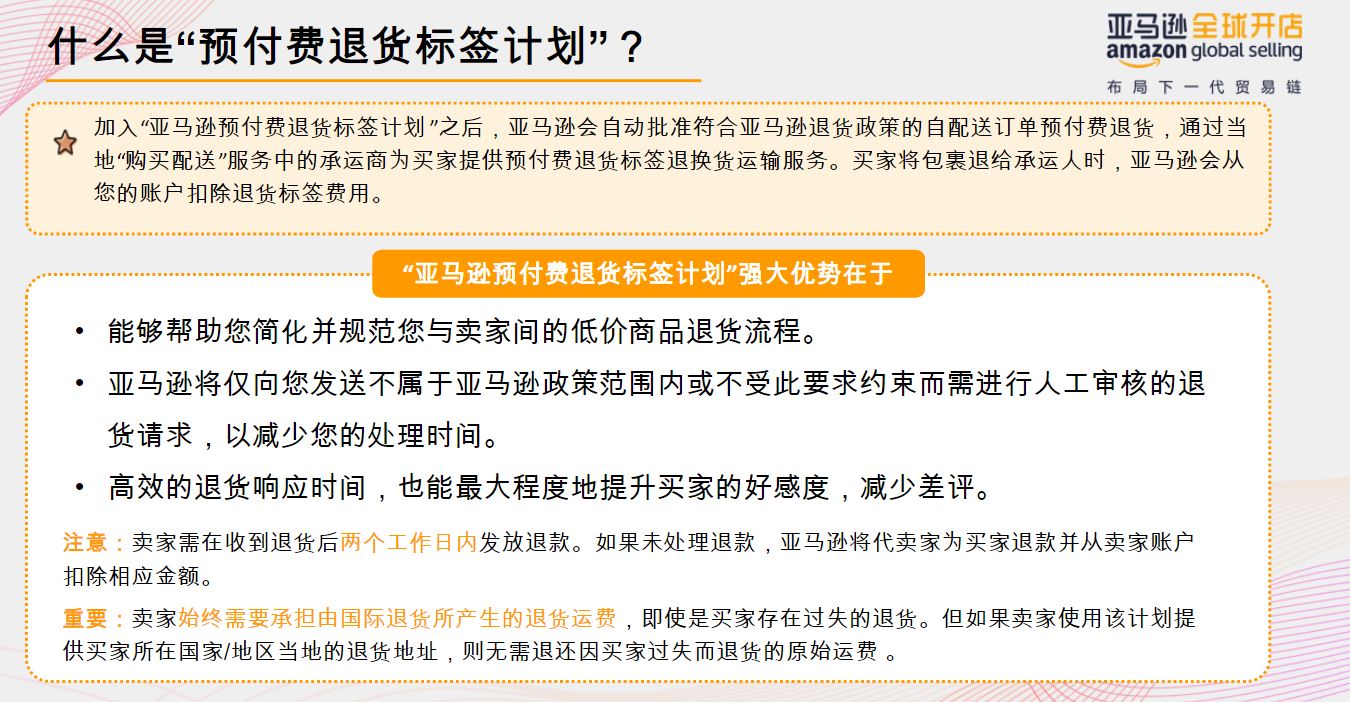 什么是“预付费退货标签计划”？

亚马逊全球开店
amazon global selling
布局下一代贸易链

加入“亚马逊预付费退货标签计划”之后，亚马逊会自动批准符合亚马逊退货政策的自配送订单预付费退货，通过当地“购买配送”服务中的承运商为买家提供预付费退货标签退换货运输服务。买家将包裹退给承运人时，亚马逊会从您的账户扣除退货标签费用。

“亚马逊预付费退货标签计划”强大优势在于

• 能够帮助您简化并规范您与卖家间的低价商品退货流程。
• 亚马逊将仅向您发送不属于亚马逊政策范围内或不受此要求约束而需进行人工审核的退货请求，以减少您的处理时间。
• 高效的退货响应时间，也能最大程度地提升买家的好感度，减少差评。

注意：卖家需在收到退货后两个工作日内发放退款。如果未处理退款，亚马逊将代卖家为买家退款并从卖家账户扣除相应金额。

重要：卖家始终需要承担由国际退货所产生的退货运费，即使是买家存在过失的退货。但如果卖家使用该计划提供买家所在国家/地区当地的退货地址，则无需退还因买家过失而退货的原始运费 。